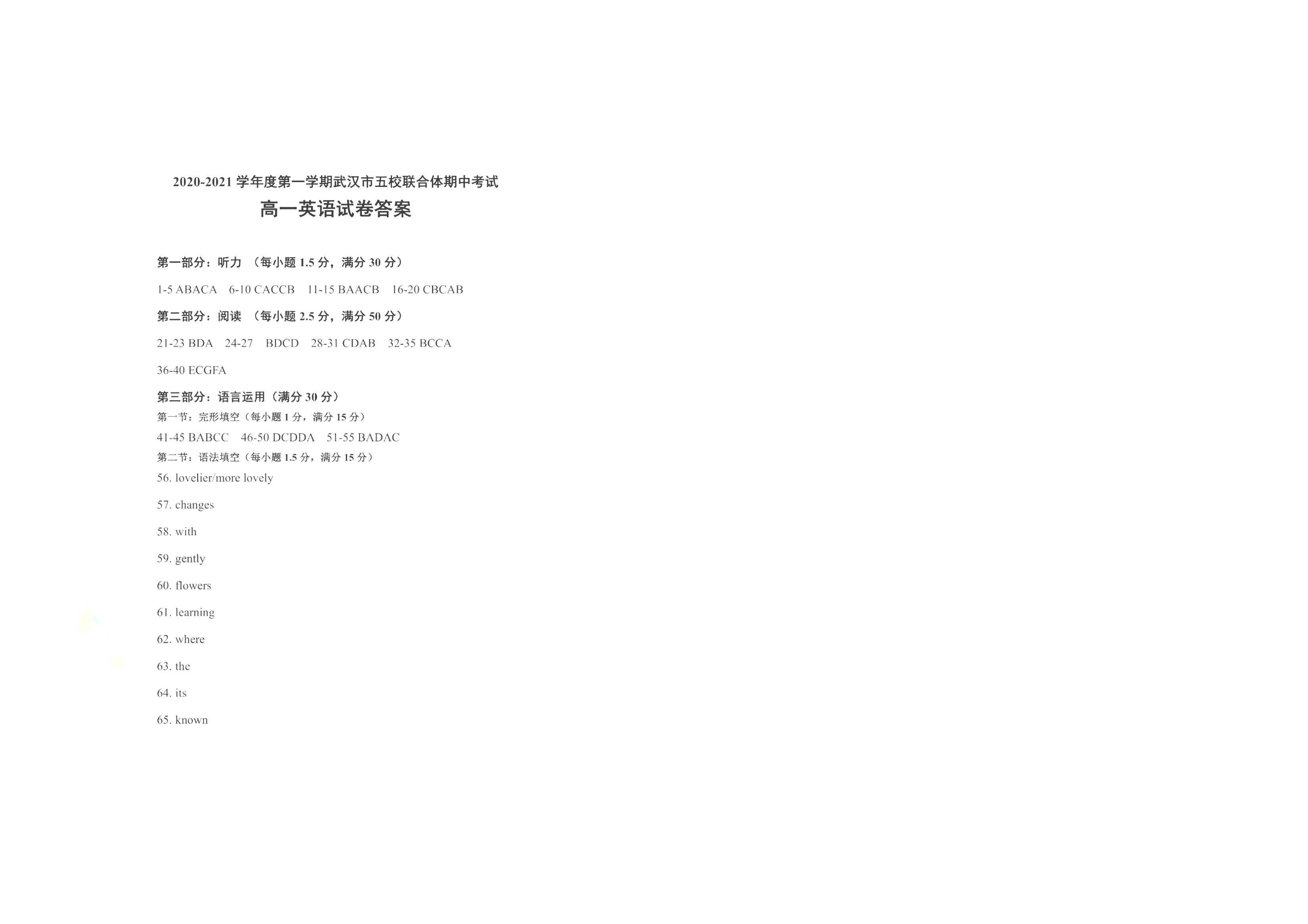 2020-2021 学年度第一学期武汉市五校联合体期中考试

高一英语试卷答案

第一部分：听力 （每小题 1.5 分，满分 30 分）

1-5 ABACA 6-10 CACCB 11-15 BAACB 16-20 CBCAB

第二部分：阅读 （每小题 2.5 分，满分 50 分）

21-23 BDA 24-27 BDCD 28-31 CDAB 32-35 BCCA

36-40 ECGFA

第三部分：语言运用（满分 30 分）

第一节：完形填空（每小题 1 分，满分 15 分）

41-45 BABCC 46-50 DCDDA 51-55 BADAC

第二节：语法填空（每小题 1.5 分，满分 15 分）

56. lovelier/more lovely

57. changes

58. with

59. gently

60. flowers

61. learning

62. where

63. the

64. its

65. known